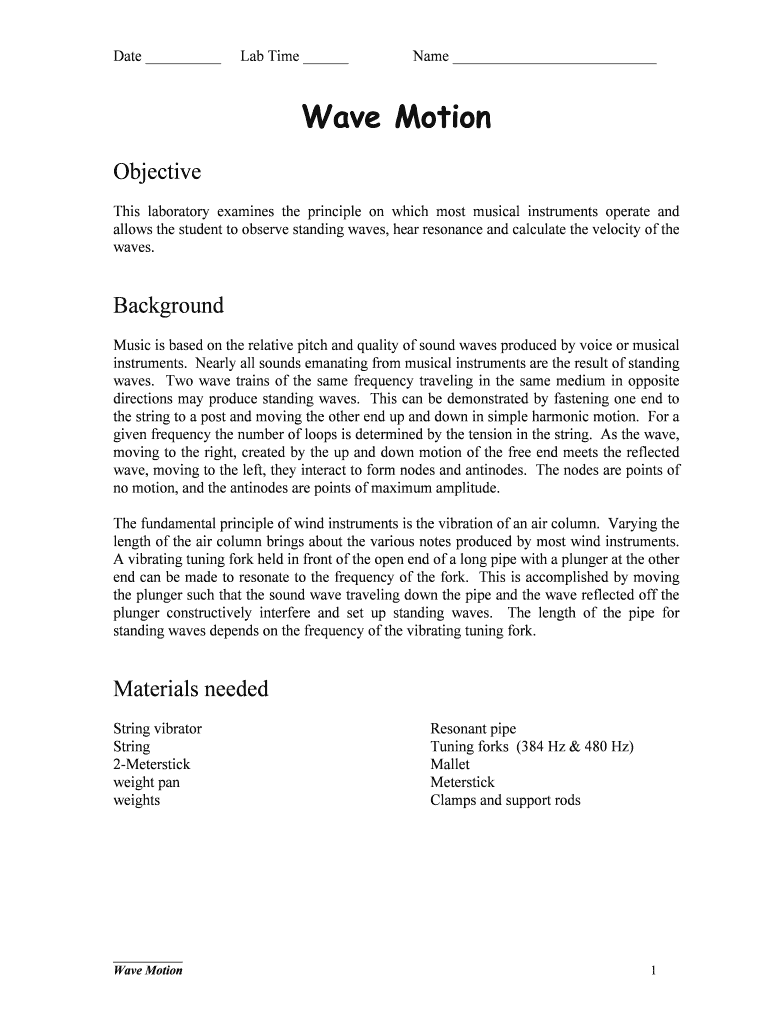 Date __________ Lab Time ______ Name ___________________________

Wave Motion

Objective

This laboratory examines the principle on which most musical instruments operate and allows the student to observe standing waves, hear resonance and calculate the velocity of the waves.

Background

Music is based on the relative pitch and quality of sound waves produced by voice or musical instruments. Nearly all sounds emanating from musical instruments are the result of standing waves. Two wave trains of the same frequency traveling in the same medium in opposite directions may produce standing waves. This can be demonstrated by fastening one end to the string to a post and moving the other end up and down in simple harmonic motion. For a given frequency the number of loops is determined by the tension in the string. As the wave, moving to the right, created by the up and down motion of the free end meets the reflected wave, moving to the left, they interact to form nodes and antinodes. The nodes are points of no motion, and the antinodes are points of maximum amplitude.

The fundamental principle of wind instruments is the vibration of an air column. Varying the length of the air column brings about the various notes produced by most wind instruments. A vibrating tuning fork held in front of the open end of a long pipe with a plunger at the other end can be made to resonate to the frequency of the fork. This is accomplished by moving the plunger such that the sound wave traveling down the pipe and the wave reflected off the plunger constructively interfere and set up standing waves. The length of the pipe for standing waves depends on the frequency of the vibrating tuning fork.

Materials needed

String vibrator
String
2-Meterstick
weight pan
weights

Resonant pipe
Tuning forks (384 Hz & 480 Hz)
Mallet
Meterstick
Clamps and support rods

Wave Motion 1